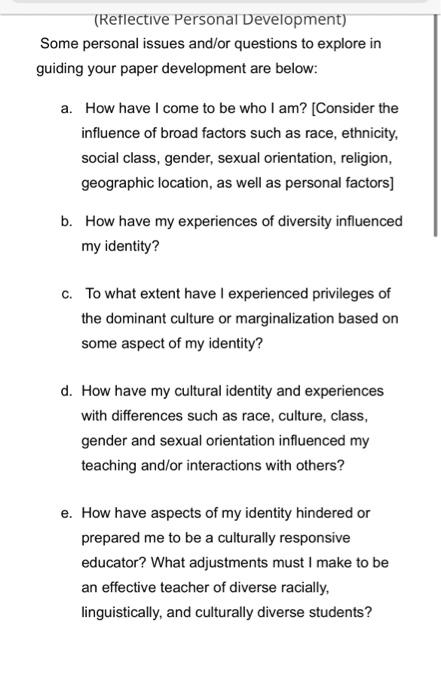 (Reflective Personal Development)

Some personal issues and/or questions to explore in guiding your paper development are below:

a. How have I come to be who I am? [Consider the influence of broad factors such as race, ethnicity, social class, gender, sexual orientation, religion, geographic location, as well as personal factors]

b. How have my experiences of diversity influenced my identity?

c. To what extent have I experienced privileges of the dominant culture or marginalization based on some aspect of my identity?

d. How have my cultural identity and experiences with differences such as race, culture, class, gender and sexual orientation influenced my teaching and/or interactions with others?

e. How have aspects of my identity hindered or prepared me to be a culturally responsive educator? What adjustments must I make to be an effective teacher of diverse racially, linguistically, and culturally diverse students?